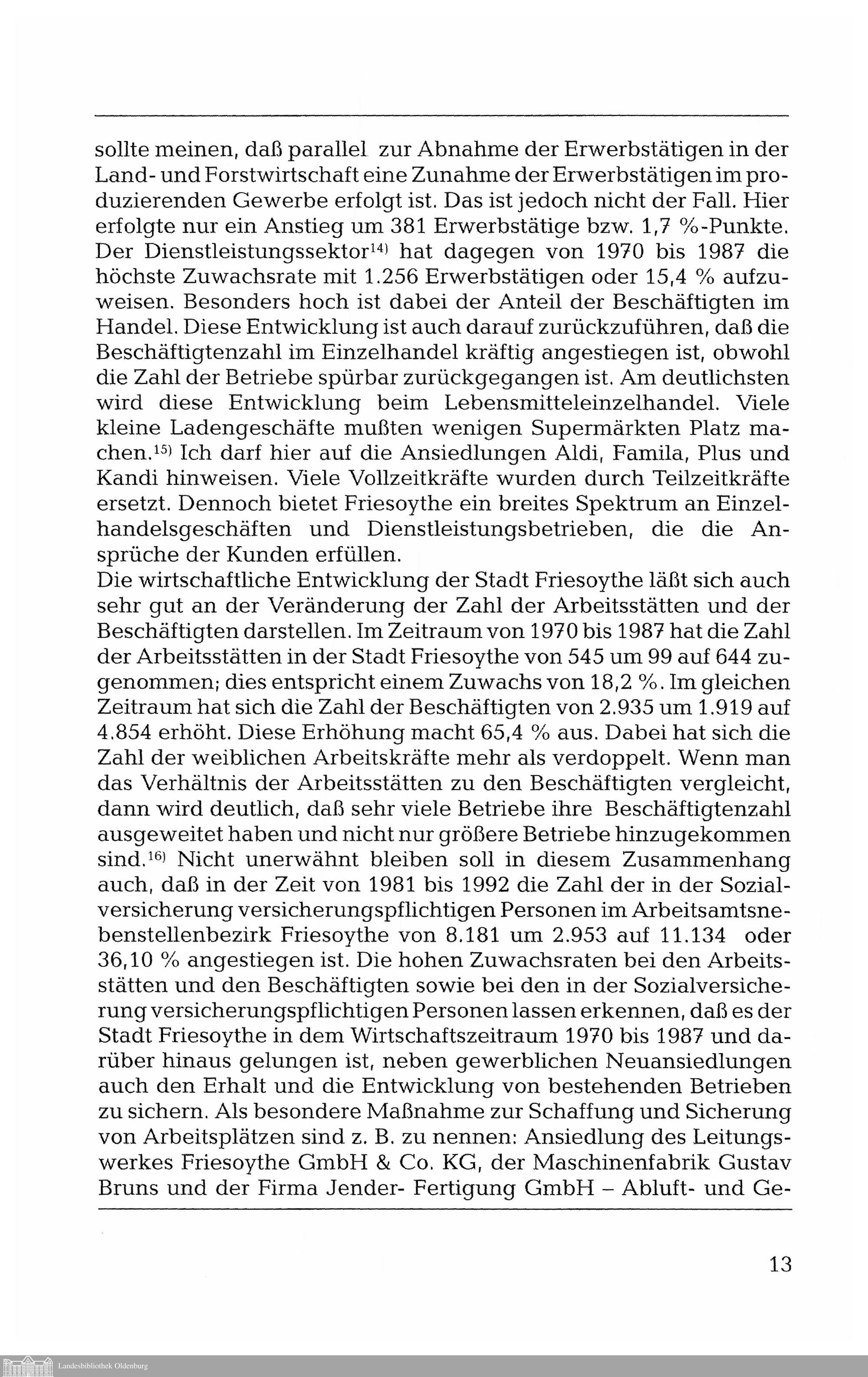 sollte meinen, daß parallel zur Abnahme der Erwerbstätigen in der Land- und Forstwirtschaft eine Zunahme der Erwerbstätigen im produzierenden Gewerbe erfolgt ist. Das ist jedoch nicht der Fall. Hier erfolgte nur ein Anstieg um 381 Erwerbstätige bzw. 1,7 %-Punkte. Der Dienstleistungssektor$^{14)}$ hat dagegen von 1970 bis 1987 die höchste Zuwachsrate mit 1.256 Erwerbstätigen oder 15,4 % aufzuweisen. Besonders hoch ist dabei der Anteil der Beschäftigten im Handel. Diese Entwicklung ist auch darauf zurückzuführen, daß die Beschäftigtenzahl im Einzelhandel kräftig angestiegen ist, obwohl die Zahl der Betriebe spürbar zurückgegangen ist. Am deutlichsten wird diese Entwicklung beim Lebensmitteleinzelhandel. Viele kleine Ladengeschäfte mußten wenigen Supermärkten Platz machen.$^{15)}$ Ich darf hier auf die Ansiedlungen Aldi, Famila, Plus und Kandi hinweisen. Viele Vollzeitkräfte wurden durch Teilzeitkräfte ersetzt. Dennoch bietet Friesoythe ein breites Spektrum an Einzelhandelsgeschäften und Dienstleistungsbetrieben, die die Ansprüche der Kunden erfüllen.
Die wirtschaftliche Entwicklung der Stadt Friesoythe läßt sich auch sehr gut an der Veränderung der Zahl der Arbeitsstätten und der Beschäftigten darstellen. Im Zeitraum von 1970 bis 1987 hat die Zahl der Arbeitsstätten in der Stadt Friesoythe von 545 um 99 auf 644 zugenommen; dies entspricht einem Zuwachs von 18,2 %. Im gleichen Zeitraum hat sich die Zahl der Beschäftigten von 2.935 um 1.919 auf 4.854 erhöht. Diese Erhöhung macht 65,4 % aus. Dabei hat sich die Zahl der weiblichen Arbeitskräfte mehr als verdoppelt. Wenn man das Verhältnis der Arbeitsstätten zu den Beschäftigten vergleicht, dann wird deutlich, daß sehr viele Betriebe ihre Beschäftigtenzahl ausgeweitet haben und nicht nur größere Betriebe hinzugekommen sind.$^{16)}$ Nicht unerwähnt bleiben soll in diesem Zusammenhang auch, daß in der Zeit von 1981 bis 1992 die Zahl der in der Sozialversicherung versicherungspflichtigen Personen im Arbeitsamtsnebenstellenbezirk Friesoythe von 8.181 um 2.953 auf 11.134 oder 36,10 % angestiegen ist. Die hohen Zuwachsraten bei den Arbeitsstätten und den Beschäftigten sowie bei den in der Sozialversicherung versicherungspflichtigen Personen lassen erkennen, daß es der Stadt Friesoythe in dem Wirtschaftszeitraum 1970 bis 1987 und darüber hinaus gelungen ist, neben gewerblichen Neuansiedlungen auch den Erhalt und die Entwicklung von bestehenden Betrieben zu sichern. Als besondere Maßnahme zur Schaffung und Sicherung von Arbeitsplätzen sind z. B. zu nennen: Ansiedlung des Leitungswerkes Friesoythe GmbH & Co. KG, der Maschinenfabrik Gustav Bruns und der Firma Jender- Fertigung GmbH – Abluft- und Ge-

13

Landesbibliothek Oldenburg